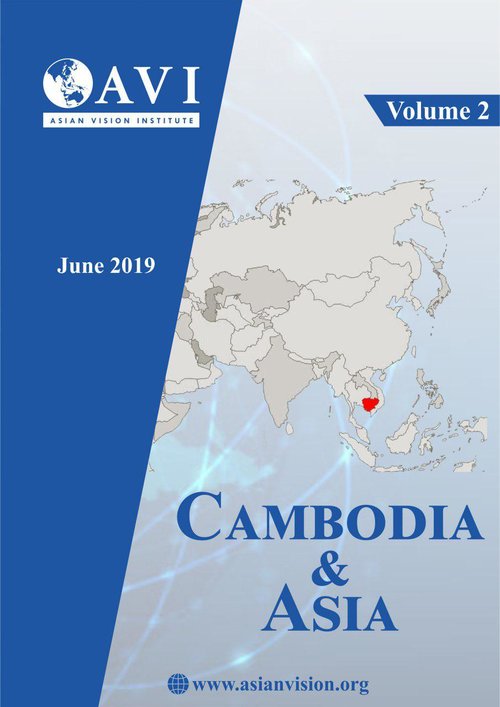 AVI
ASIAN VISION INSTITUTE

Volume 2

June 2019

CAMBODIA
&
ASIA

www.asianvision.org